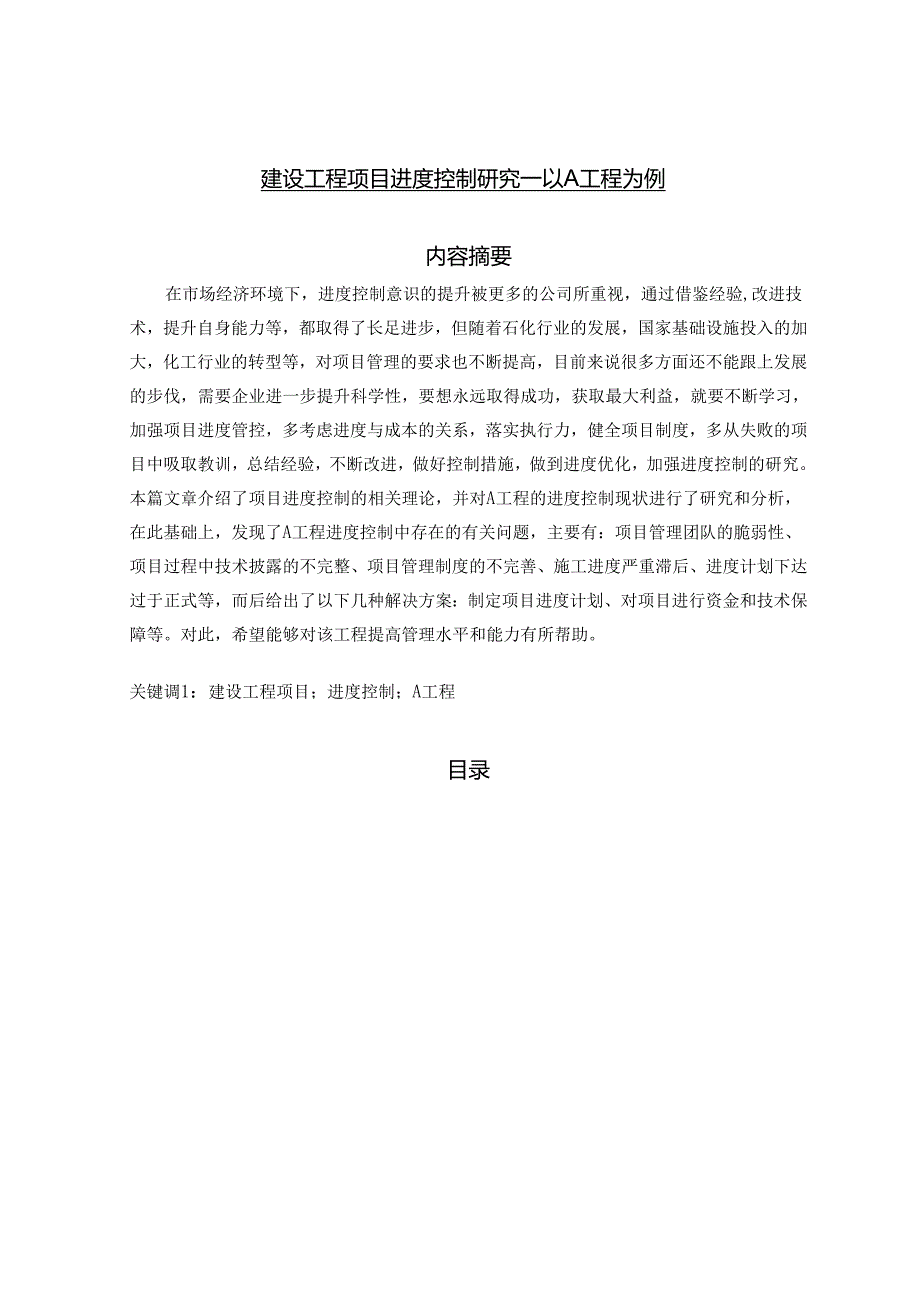 建设工程项目进度控制研究一以A工程为例

内容摘要

在市场经济环境下，进度控制意识的提升被更多的公司所重视，通过借鉴经验,改进技术，提升自身能力等，都取得了长足进步，但随着石化行业的发展，国家基础设施投入的加大，化工行业的转型等，对项目管理的要求也不断提高，目前来说很多方面还不能跟上发展的步伐，需要企业进一步提升科学性，要想永远取得成功，获取最大利益，就要不断学习，加强项目进度管控，多考虑进度与成本的关系，落实执行力，健全项目制度，多从失败的项目中吸取教训，总结经验，不断改进，做好控制措施，做到进度优化，加强进度控制的研究。本篇文章介绍了项目进度控制的相关理论，并对A工程的进度控制现状进行了研究和分析，在此基础上，发现了A工程进度控制中存在的有关问题，主要有：项目管理团队的脆弱性、项目过程中技术披露的不完整、项目管理制度的不完善、施工进度严重滞后、进度计划下达过于正式等，而后给出了以下几种解决方案：制定项目进度计划、对项目进行资金和技术保障等。对此，希望能够对该工程提高管理水平和能力有所帮助。

关键调1：建设工程项目；进度控制；A工程

目录